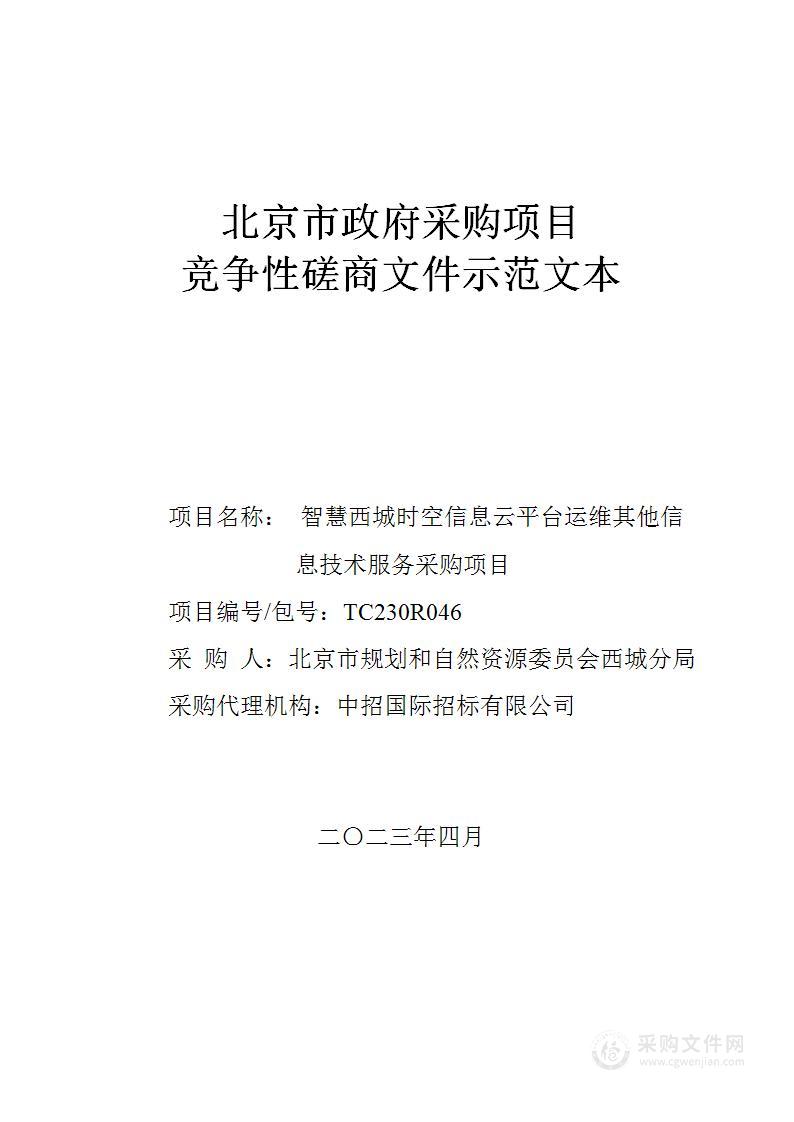 北京市政府采购项目
竞争性磋商文件示范文本

项目名称： 智慧西城时空信息云平台运维其他信息技术服务采购项目

项目编号/包号：TC230R046

采 购 人：北京市规划和自然资源委员会西城分局

采购代理机构：中招国际招标有限公司

二〇二三年四月

采购文件网
www.cgwenjian.com